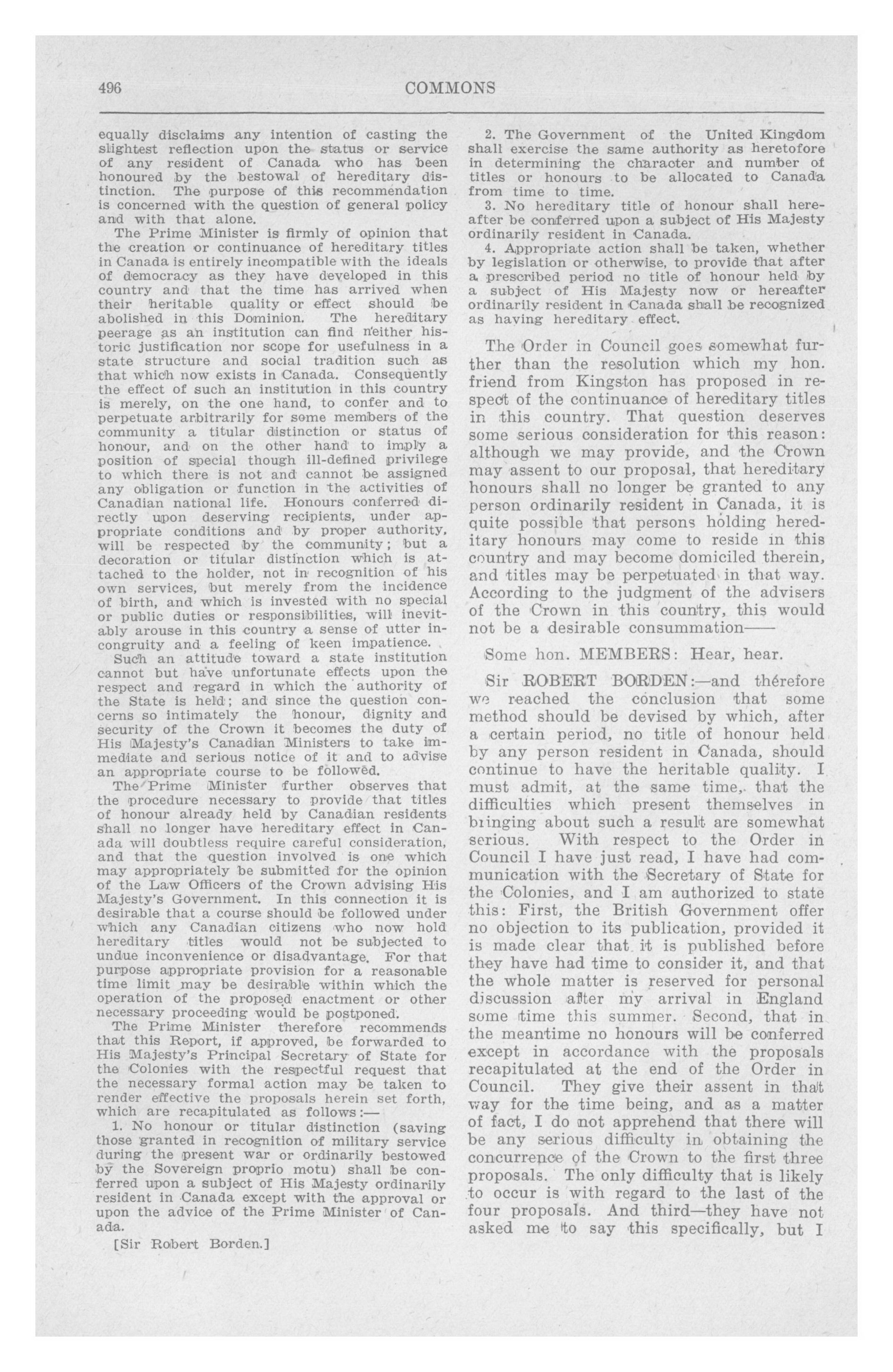 496 COMMONS

equally disclaims any intention of casting the slightest reflection upon the status or service of any resident of Canada who has been honoured by the bestowal of hereditary distinction. The purpose of this recommendation is concerned with the question of general policy and with that alone.

The Prime Minister is firmly of opinion that the creation or continuance of hereditary titles in Canada is entirely incompatible with the ideals of democracy as they have developed in this country and that the time has arrived when their heritable quality or effect should be abolished in this Dominion. The hereditary peerage as an institution can find neither historic justification nor scope for usefulness in a state structure and social tradition such as that which now exists in Canada. Consequently the effect of such an institution in this country is merely, on the one hand, to confer and to perpetuate arbitrarily for some members of the community a titular distinction or status of honour, and on the other hand to imply a position of special though ill-defined privilege to which there is not and cannot be assigned any obligation or function in the activities of Canadian national life. Honours conferred directly upon deserving recipients, under appropriate conditions and by proper authority, will be respected by the community; but a decoration or titular distinction which is attached to the holder, not in recognition of his own services, but merely from the incidence of birth, and which is invested with no special or public duties or responsibilities, will inevitably arouse in this country a sense of utter incongruity and a feeling of keen impatience.

Such an attitude toward a state institution cannot but have unfortunate effects upon the respect and regard in which the authority of the State is held; and since the question concerns so intimately the honour, dignity and security of the Crown it becomes the duty of His Majesty's Canadian Ministers to take immediate and serious notice of it and to advise an appropriate course to be followed.

The Prime Minister further observes that the procedure necessary to provide that titles of honour already held by Canadian residents shall no longer have hereditary effect in Canada will doubtless require careful consideration, and that the question involved is one which may appropriately be submitted for the opinion of the Law Officers of the Crown advising His Majesty's Government. In this connection it is desirable that a course should be followed under which any Canadian citizens who now hold hereditary titles would not be subjected to undue inconvenience or disadvantage. For that purpose appropriate provision for a reasonable time limit may be desirable within which the operation of the proposed enactment or other necessary proceeding would be postponed.

The Prime Minister therefore recommends that this Report, if approved, be forwarded to His Majesty's Principal Secretary of State for the Colonies with the respectful request that the necessary formal action may be taken to render effective the proposals herein set forth, which are recapitulated as follows:—

1. No honour or titular distinction (saving those granted in recognition of military service during the present war or ordinarily bestowed by the Sovereign proprio motu) shall be conferred upon a subject of His Majesty ordinarily resident in Canada except with the approval or upon the advice of the Prime Minister of Canada.

[Sir Robert Borden.]

2. The Government of the United Kingdom shall exercise the same authority as heretofore in determining the character and number of titles or honours to be allocated to Canada from time to time.

3. No hereditary title of honour shall hereafter be conferred upon a subject of His Majesty ordinarily resident in Canada.

4. Appropriate action shall be taken, whether by legislation or otherwise, to provide that after a prescribed period no title of honour held by a subject of His Majesty now or hereafter ordinarily resident in Canada shall be recognized as having hereditary effect.

The Order in Council goes somewhat further than the resolution which my hon. friend from Kingston has proposed in respect of the continuance of hereditary titles in this country. That question deserves some serious consideration for this reason: although we may provide, and the Crown may assent to our proposal, that hereditary honours shall no longer be granted to any person ordinarily resident in Canada, it is quite possible that persons holding hereditary honours may come to reside in this country and may become domiciled therein, and titles may be perpetuated in that way. According to the judgment of the advisers of the Crown in this country, this would not be a desirable consummation——

Some hon. MEMBERS: Hear, hear.

Sir ROBERT BORDEN:—and therefore we reached the conclusion that some method should be devised by which, after a certain period, no title of honour held by any person resident in Canada, should continue to have the heritable quality. I must admit, at the same time, that the difficulties which present themselves in bringing about such a result are somewhat serious. With respect to the Order in Council I have just read, I have had communication with the Secretary of State for the Colonies, and I am authorized to state this: First, the British Government offer no objection to its publication, provided it is made clear that it is published before they have had time to consider it, and that the whole matter is reserved for personal discussion after my arrival in England some time this summer. Second, that in the meantime no honours will be conferred except in accordance with the proposals recapitulated at the end of the Order in Council. They give their assent in that way for the time being, and as a matter of fact, I do not apprehend that there will be any serious difficulty in obtaining the concurrence of the Crown to the first three proposals. The only difficulty that is likely to occur is with regard to the last of the four proposals. And third—they have not asked me to say this specifically, but I